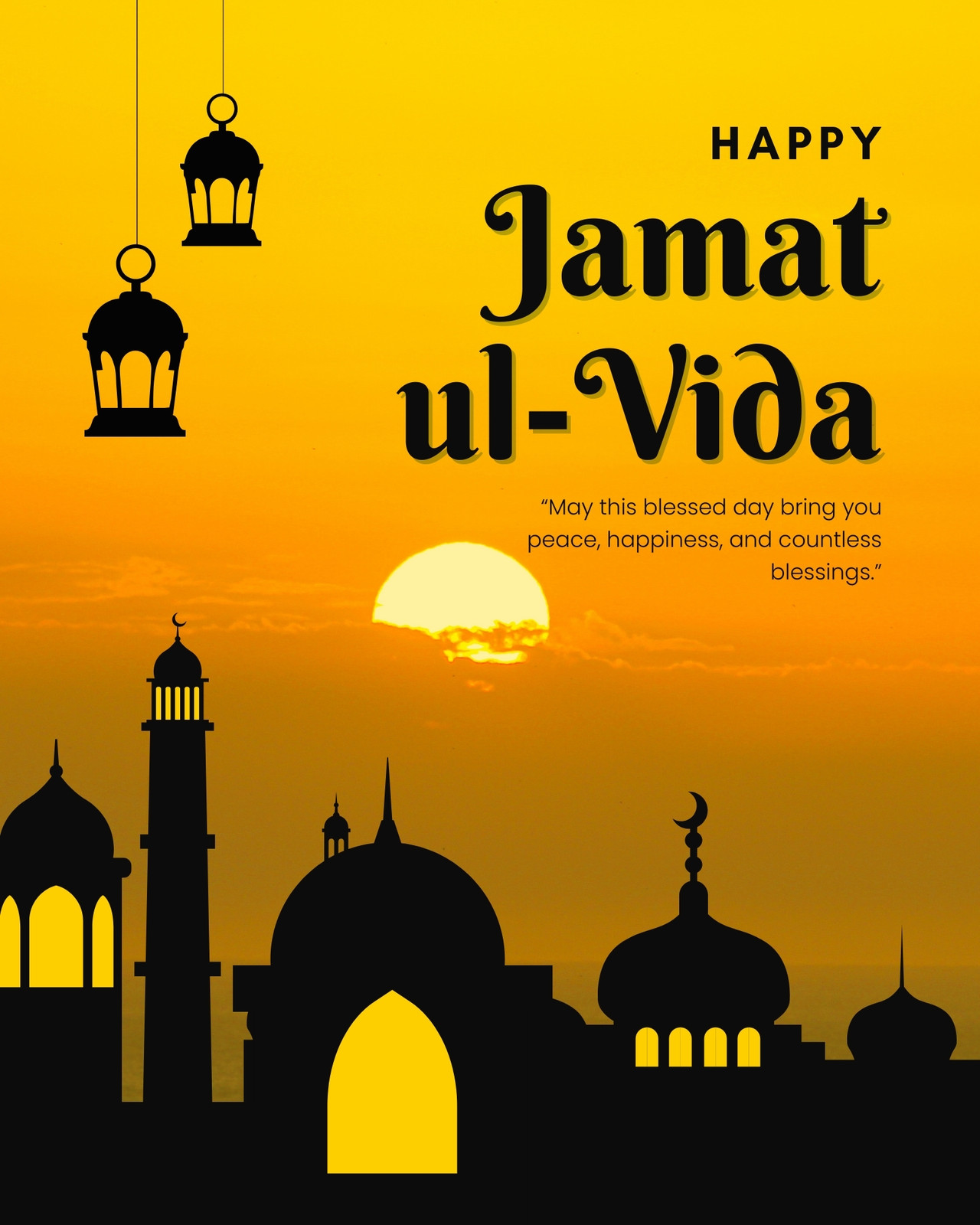 HAPPY

Jamat ul-Vida

"May this blessed day bring you peace, happiness, and countless blessings."